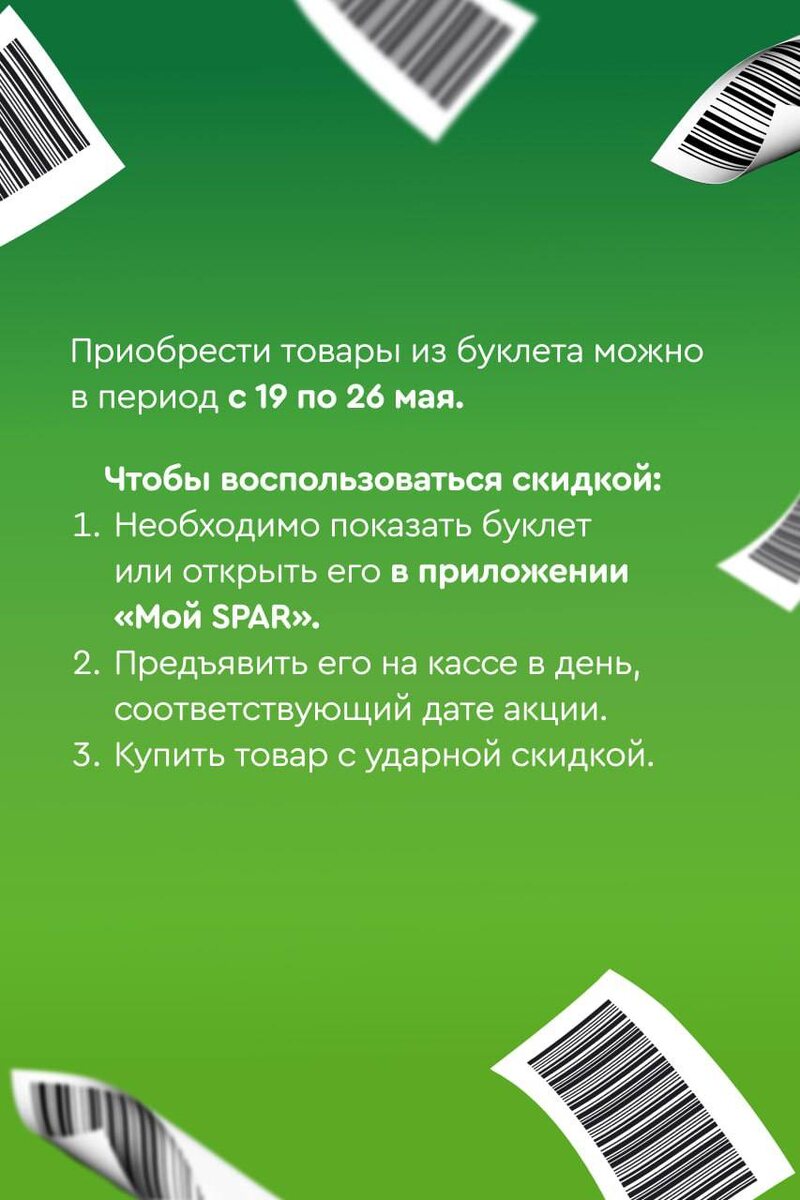 Приобрести товары из буклета можно в период с 19 по 26 мая.

Чтобы воспользоваться скидкой:
1. Необходимо показать буклет или открыть его в приложении «Мой SPAR».
2. Предъявить его на кассе в день, соответствующий дате акции.
3. Купить товар с ударной скидкой.